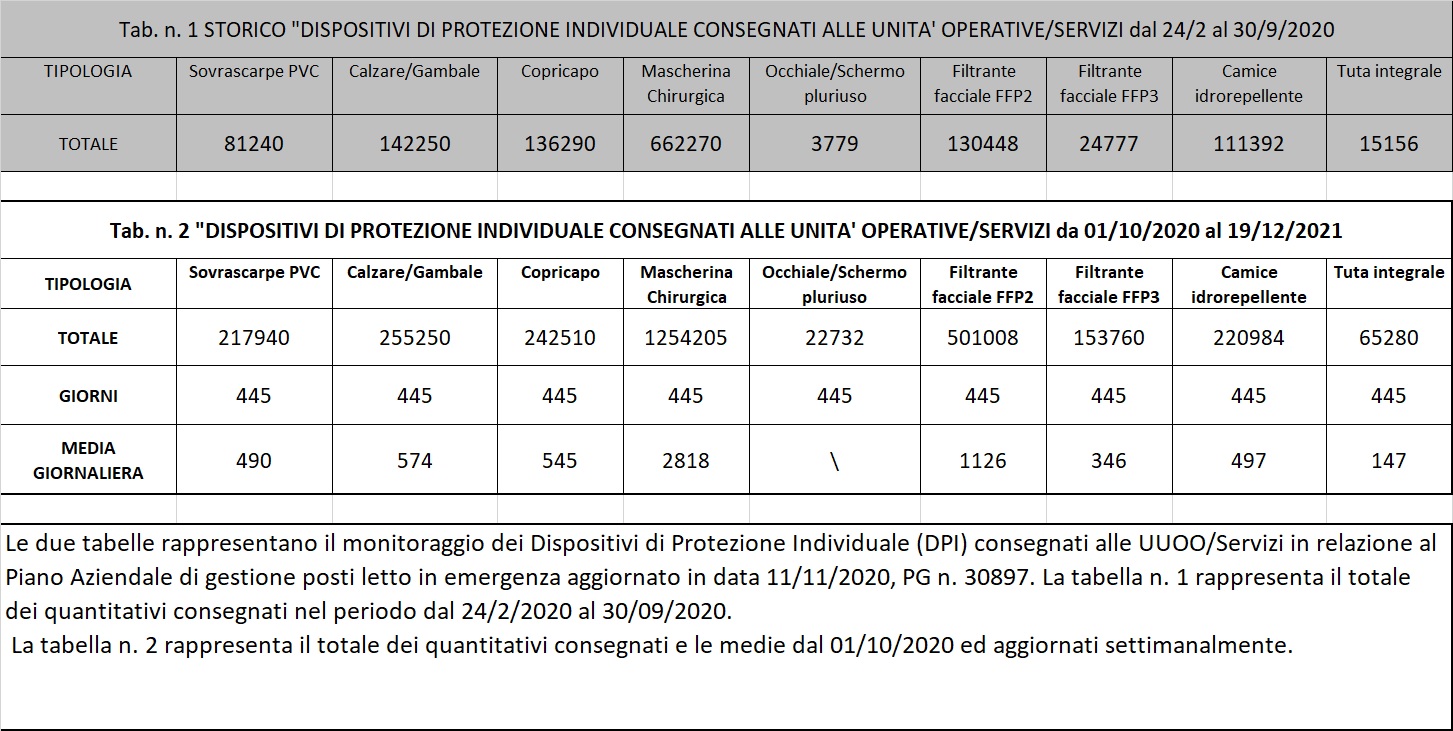 Tab. n. 1 STORICO "DISPOSITIVI DI PROTEZIONE INDIVIDUALE CONSEGNATI ALLE UNITA' OPERATIVE/SERVIZI dal 24/2 al 30/9/2020

| TIPOLOGIA | Sovrascarpe PVC | Calzare/Gambale | Copricapo | Mascherina Chirurgica | Occhiale/Schermo pluriuso | Filtrante facciale FFP2 | Filtrante facciale FFP3 | Camice idrorepellente | Tuta integrale |
|---|---|---|---|---|---|---|---|---|---|
| TOTALE | 81240 | 142250 | 136290 | 662270 | 3779 | 130448 | 24777 | 111392 | 15156 |

Tab. n. 2 "DISPOSITIVI DI PROTEZIONE INDIVIDUALE CONSEGNATI ALLE UNITA' OPERATIVE/SERVIZI da 01/10/2020 al 19/12/2021

| TIPOLOGIA | Sovrascarpe PVC | Calzare/Gambale | Copricapo | Mascherina Chirurgica | Occhiale/Schermo pluriuso | Filtrante facciale FFP2 | Filtrante facciale FFP3 | Camice idrorepellente | Tuta integrale |
|---|---|---|---|---|---|---|---|---|---|
| TOTALE | 217940 | 255250 | 242510 | 1254205 | 22732 | 501008 | 153760 | 220984 | 65280 |
| GIORNI | 445 | 445 | 445 | 445 | 445 | 445 | 445 | 445 | 445 |
| MEDIA GIORNALIERA | 490 | 574 | 545 | 2818 | \ | 1126 | 346 | 497 | 147 |

Le due tabelle rappresentano il monitoraggio dei Dispositivi di Protezione Individuale (DPI) consegnati alle UUOO/Servizi in relazione al Piano Aziendale di gestione posti letto in emergenza aggiornato in data 11/11/2020, PG n. 30897. La tabella n. 1 rappresenta il totale dei quantitativi consegnati nel periodo dal 24/2/2020 al 30/09/2020.
La tabella n. 2 rappresenta il totale dei quantitativi consegnati e le medie dal 01/10/2020 ed aggiornati settimanalmente.